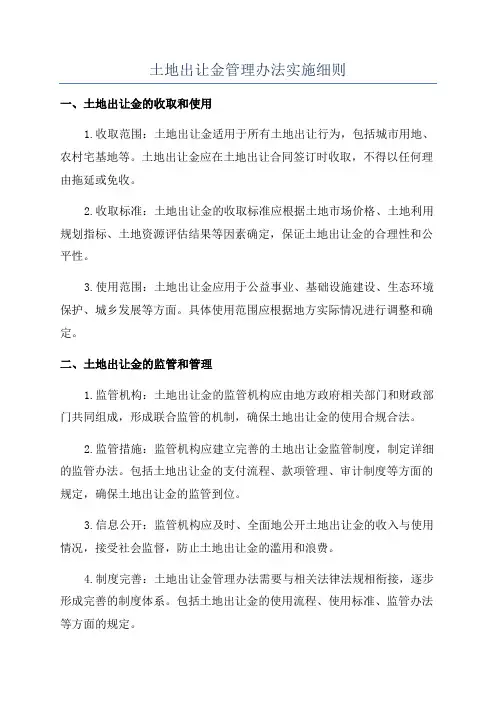 土地出让金管理办法实施细则

一、土地出让金的收取和使用

1.收取范围：土地出让金适用于所有土地出让行为，包括城市用地、农村宅基地等。土地出让金应在土地出让合同签订时收取，不得以任何理由拖延或免收。

2.收取标准：土地出让金的收取标准应根据土地市场价格、土地利用规划指标、土地资源评估结果等因素确定，保证土地出让金的合理性和公平性。

3.使用范围：土地出让金应用于公益事业、基础设施建设、生态环境保护、城乡发展等方面。具体使用范围应根据地方实际情况进行调整和确定。

二、土地出让金的监管和管理

1.监管机构：土地出让金的监管机构应由地方政府相关部门和财政部门共同组成，形成联合监管的机制，确保土地出让金的使用合规合法。

2.监管措施：监管机构应建立完善的土地出让金监管制度，制定详细的监管办法。包括土地出让金的支付流程、款项管理、审计制度等方面的规定，确保土地出让金的监管到位。

3.信息公开：监管机构应及时、全面地公开土地出让金的收入与使用情况，接受社会监督，防止土地出让金的滥用和浪费。

4.制度完善：土地出让金管理办法需要与相关法律法规相衔接，逐步形成完善的制度体系。包括土地出让金的使用流程、使用标准、监管办法等方面的规定。